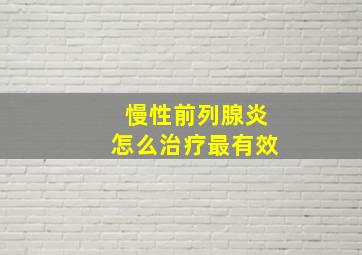 慢性前列腺炎
怎么治疗最有效